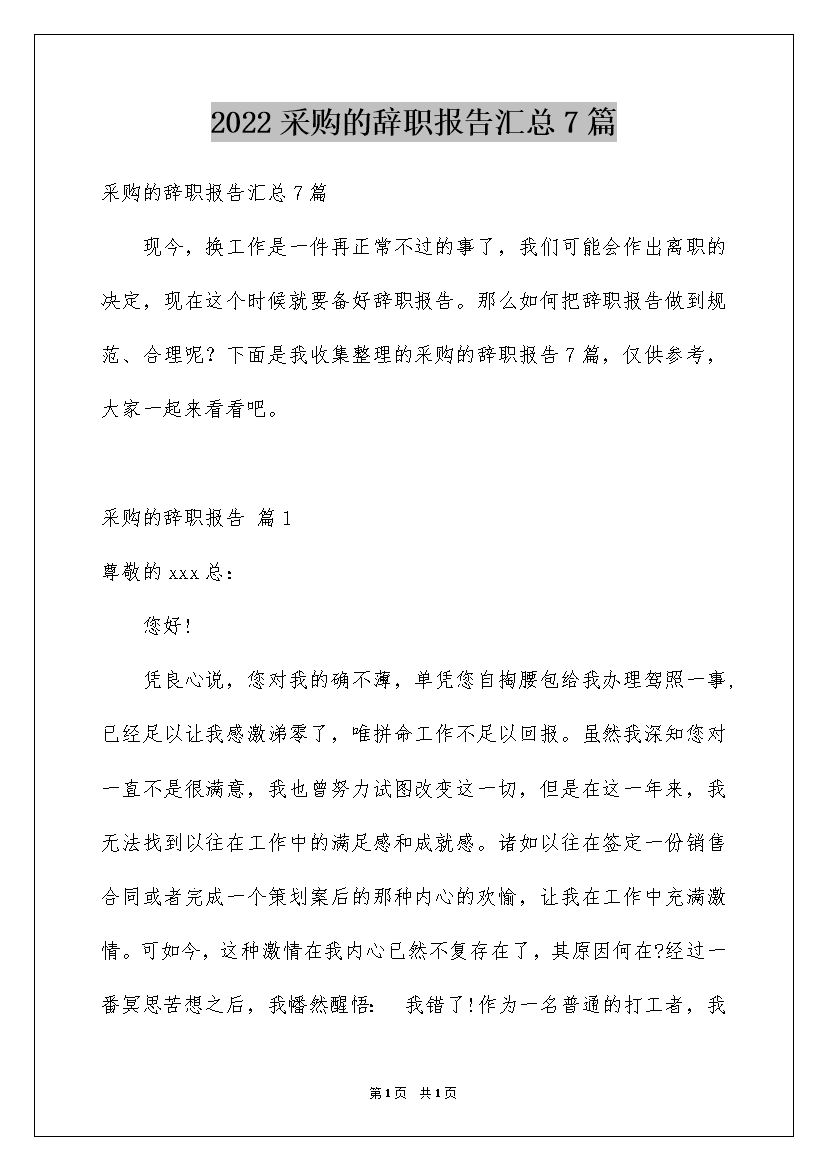 2022 采购的辞职报告汇总 7 篇

采购的辞职报告汇总 7 篇

现今，换工作是一件再正常不过的事了，我们可能会作出离职的决定，现在这个时候就要备好辞职报告。那么如何把辞职报告做到规范、合理呢？下面是我收集整理的采购的辞职报告 7 篇，仅供参考，大家一起来看看吧。

采购的辞职报告 篇 1

尊敬的 xxx 总：

您好!

凭良心说，您对我的确不薄，单凭您自掏腰包给我办理驾照一事，已经足以让我感激涕零了，唯拼命工作不足以回报。虽然我深知您对一直不是很满意，我也曾努力试图改变这一切，但是在这一年来，我无法找到以往在工作中的满足感和成就感。诸如以往在签定一份销售合同或者完成一个策划案后的那种内心的欢愉，让我在工作中充满激情。可如今，这种激情在我内心已然不复存在了，其原因何在?经过一番冥思苦想之后，我幡然醒悟： 我错了!作为一名普通的打工者，我

第 1 页 共 1 页